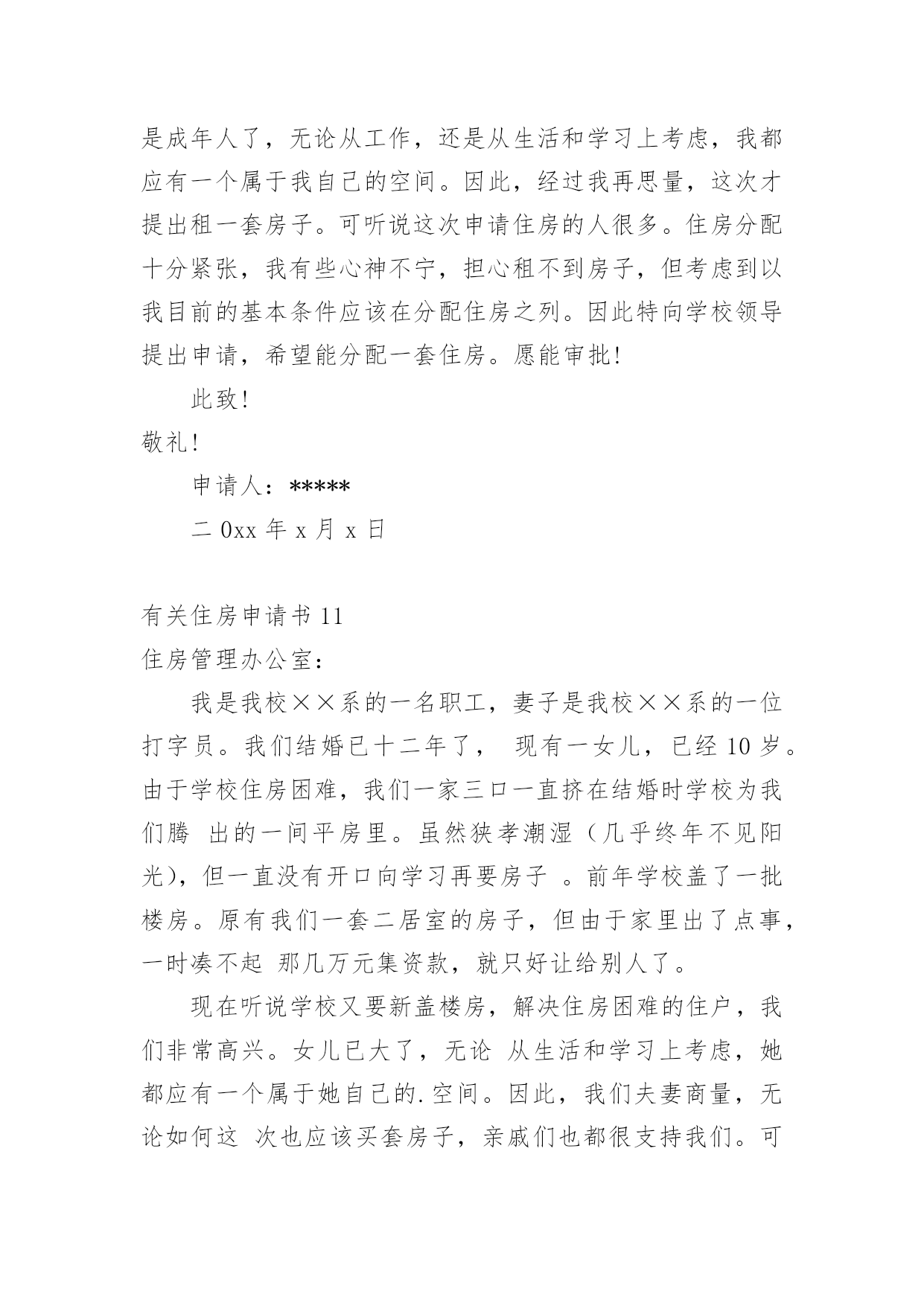 是成年人了，无论从工作，还是从生活和学习上考虑，我都应有一个属于我自己的空间。因此，经过我再思量，这次才提出租一套房子。可听说这次申请住房的人很多。住房分配十分紧张，我有些心神不宁，担心租不到房子，但考虑到以我目前的基本条件应该在分配住房之列。因此特向学校领导提出申请，希望能分配一套住房。愿能审批!

此致!

敬礼!

申请人：*****

二 0xx 年 x 月 x 日

有关住房申请书 11

住房管理办公室：

我是我校××系的一名职工，妻子是我校××系的一位打字员。我们结婚已十二年了， 现有一女儿，已经 10 岁。由于学校住房困难，我们一家三口一直挤在结婚时学校为我们腾 出的一间平房里。虽然狭孝潮湿（几乎终年不见阳光)，但一直没有开口向学习再要房子 。前年学校盖了一批楼房。原有我们一套二居室的房子，但由于家里出了点事，一时凑不起 那几万元集资款，就只好让给别人了。

现在听说学校又要新盖楼房，解决住房困难的住户，我们非常高兴。女儿已大了，无论 从生活和学习上考虑，她都应有一个属于她自己的.空间。因此，我们夫妻商量，无论如何这 次也应该买套房子，亲戚们也都很支持我们。可